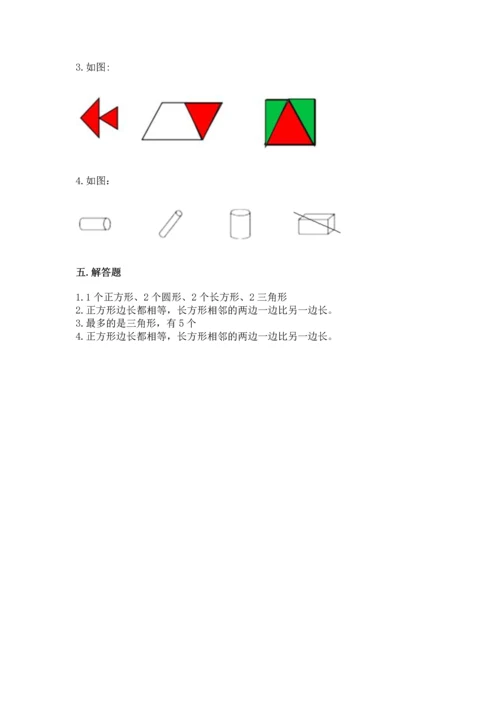 3.如图:

4.如图:

五.解答题

1.1个正方形、2个圆形、2个长方形、2三角形
2.正方形边长都相等，长方形相邻的两边一边比另一边长。
3.最多的是三角形，有5个
4.正方形边长都相等，长方形相邻的两边一边比另一边长。